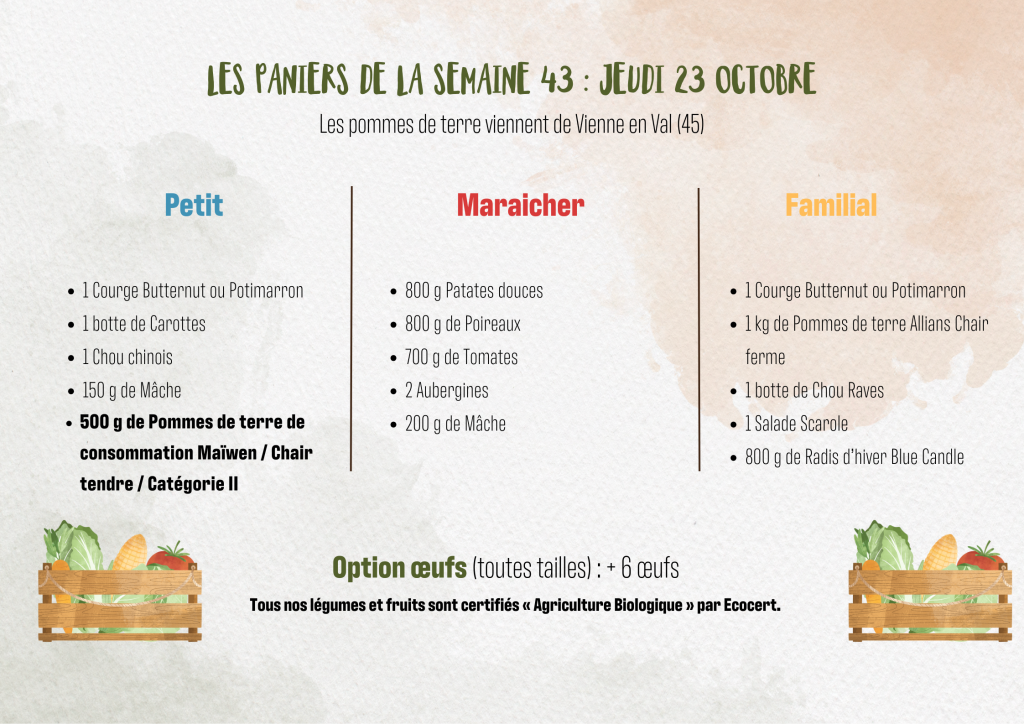 LES PANIERS DE LA SEMAINE 43 : JEUDI 23 OCTOBRE

Les pommes de terre viennent de Vienne en Val (45)

Petit

• 1 Courge Butternut ou Potimarron
• 1 botte de Carottes
• 1 Chou chinois
• 150 g de Mâche
• 500 g de Pommes de terre de consommation Maïwen / Chair tendre / Catégorie II

Maraicher

• 800 g Patates douces
• 800 g de Poireaux
• 700 g de Tomates
• 2 Aubergines
• 200 g de Mâche

Familial

• 1 Courge Butternut ou Potimarron
• 1 kg de Pommes de terre Allians Chair ferme
• 1 botte de Chou Raves
• 1 Salade Scarole
• 800 g de Radis d'hiver Blue Candle

Option œufs (toutes tailles) : + 6 œufs

Tous nos légumes et fruits sont certifiés « Agriculture Biologique » par Ecocert.